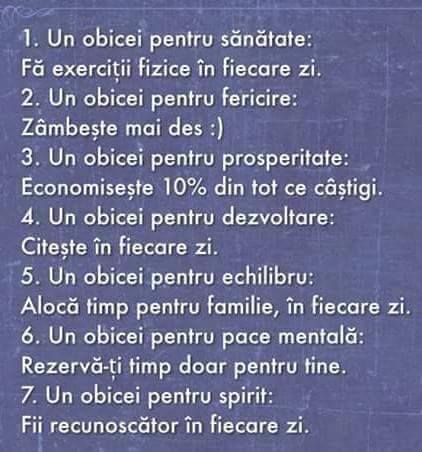 1. Un obicei pentru sănătate:
Fă exerciții fizice în fiecare zi.
2. Un obicei pentru fericire:
Zâmbește mai des :)
3. Un obicei pentru prosperitate:
Economisește 10% din tot ce câștigi.
4. Un obicei pentru dezvoltare:
Citește în fiecare zi.
5. Un obicei pentru echilibru:
Alocă timp pentru familie, în fiecare zi.
6. Un obicei pentru pace mentală:
Rezervă-ți timp doar pentru tine.
7. Un obicei pentru spirit:
Fii recunoscător în fiecare zi.